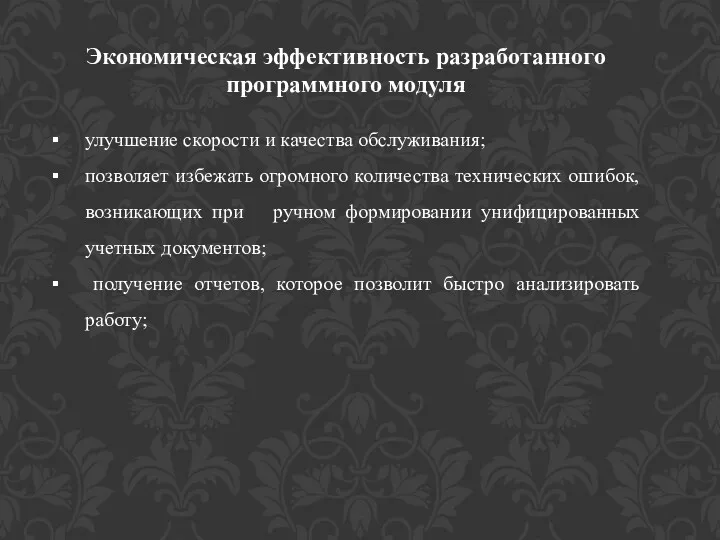 Экономическая эффективность разработанного программного модуля

▪ улучшение скорости и качества обслуживания;

▪ позволяет избежать огромного количества технических ошибок, возникающих при ручном формировании унифицированных учетных документов;

▪ получение отчетов, которое позволит быстро анализировать работу;